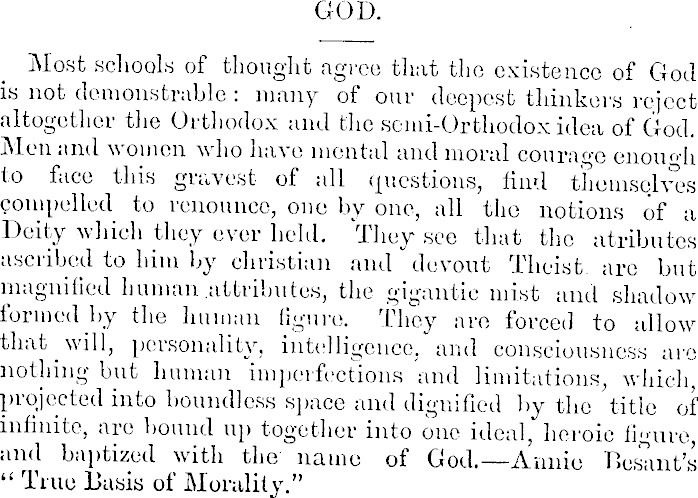 GOD.

Most schools of thought agree that the existence of God is not demonstrable: many of our deepest thinkers reject altogether the Orthodox and the semi-Orthodox idea of God. Men and women who have mental and moral courage enough to face this gravest of all questions, find themselves compelled to renounce, one by one, all the notions of a Deity which they ever held. They see that the atributes ascribed to him by christian and devout Theist are but magnified human attributes, the gigantic mist and shadow formed by the human figure. They are forced to allow that will, personality, intelligence, and consciousness are nothing but human imperfections and limitations, which, projected into boundless space and dignified by the title of infinite, are bound up together into one ideal, heroic figure, and baptized with the name of God.—Annie Besant's "True Basis of Morality."